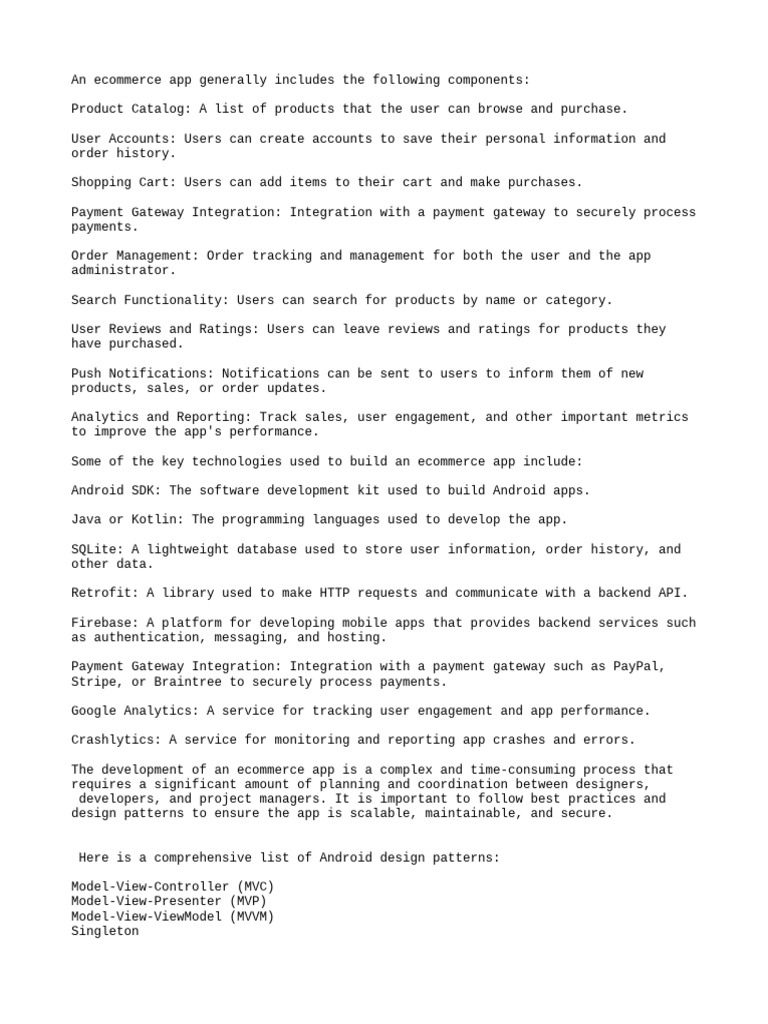 An ecommerce app generally includes the following components:

Product Catalog: A list of products that the user can browse and purchase.

User Accounts: Users can create accounts to save their personal information and order history.

Shopping Cart: Users can add items to their cart and make purchases.

Payment Gateway Integration: Integration with a payment gateway to securely process payments.

Order Management: Order tracking and management for both the user and the app administrator.

Search Functionality: Users can search for products by name or category.

User Reviews and Ratings: Users can leave reviews and ratings for products they have purchased.

Push Notifications: Notifications can be sent to users to inform them of new products, sales, or order updates.

Analytics and Reporting: Track sales, user engagement, and other important metrics to improve the app's performance.

Some of the key technologies used to build an ecommerce app include:

Android SDK: The software development kit used to build Android apps.

Java or Kotlin: The programming languages used to develop the app.

SQLite: A lightweight database used to store user information, order history, and other data.

Retrofit: A library used to make HTTP requests and communicate with a backend API.

Firebase: A platform for developing mobile apps that provides backend services such as authentication, messaging, and hosting.

Payment Gateway Integration: Integration with a payment gateway such as PayPal, Stripe, or Braintree to securely process payments.

Google Analytics: A service for tracking user engagement and app performance.

Crashlytics: A service for monitoring and reporting app crashes and errors.

The development of an ecommerce app is a complex and time-consuming process that requires a significant amount of planning and coordination between designers, developers, and project managers. It is important to follow best practices and design patterns to ensure the app is scalable, maintainable, and secure.

Here is a comprehensive list of Android design patterns:

Model-View-Controller (MVC)
Model-View-Presenter (MVP)
Model-View-ViewModel (MVVM)
Singleton